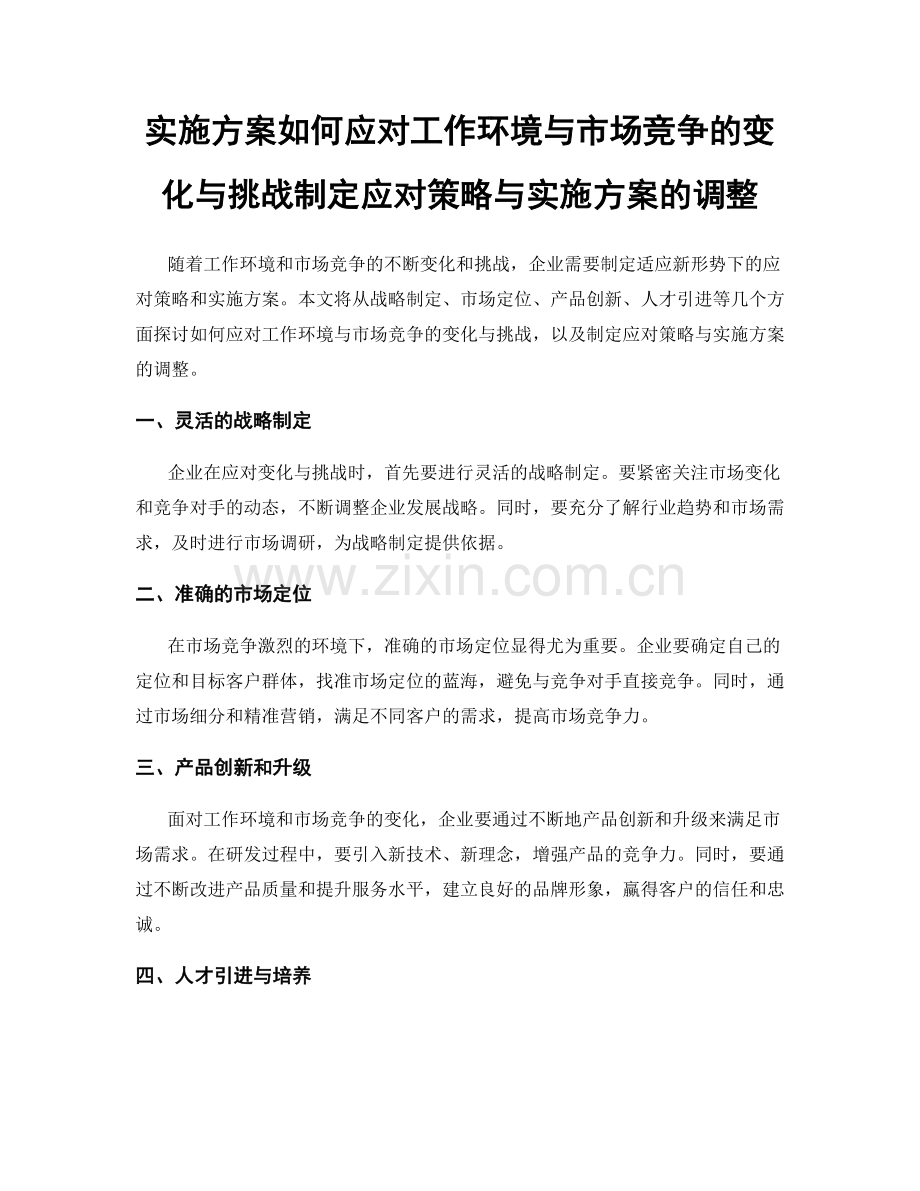 实施方案如何应对工作环境与市场竞争的变化与挑战制定应对策略与实施方案的调整

随着工作环境和市场竞争的不断变化和挑战，企业需要制定适应新形势下的应对策略和实施方案。本文将从战略制定、市场定位、产品创新、人才引进等几个方面探讨如何应对工作环境与市场竞争的变化与挑战，以及制定应对策略与实施方案的调整。

一、灵活的战略制定

企业在应对变化与挑战时，首先要进行灵活的战略制定。要紧密关注市场变化和竞争对手的动态，不断调整企业发展战略。同时，要充分了解行业趋势和市场需求，及时进行市场调研，为战略制定提供依据。

www.zixin.com.cn

二、准确的市场定位

在市场竞争激烈的环境下，准确的市场定位显得尤为重要。企业要确定自己的定位和目标客户群体，找准市场定位的蓝海，避免与竞争对手直接竞争。同时，通过市场细分和精准营销，满足不同客户的需求，提高市场竞争力。

三、产品创新和升级

面对工作环境和市场竞争的变化，企业要通过不断地产品创新和升级来满足市场需求。在研发过程中，要引入新技术、新理念，增强产品的竞争力。同时，要通过不断改进产品质量和提升服务水平，建立良好的品牌形象，赢得客户的信任和忠诚。

四、人才引进与培养